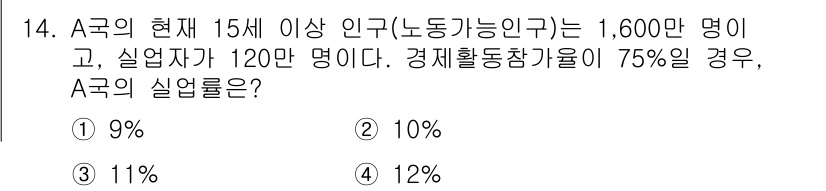 14. A국의 현재 15세 이상 인구(노동가능인구)는 1,600만 명이고, 실업자가 120만 명이다. 경제활동참가율이 75%일 경우, A국의 실업률은?

① 9%
② 10%
③ 11%
④ 12%